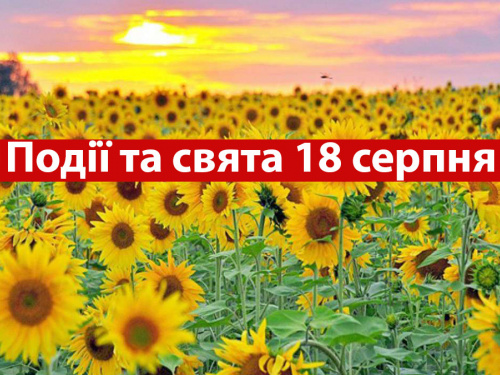 Події та свята 18 серпня